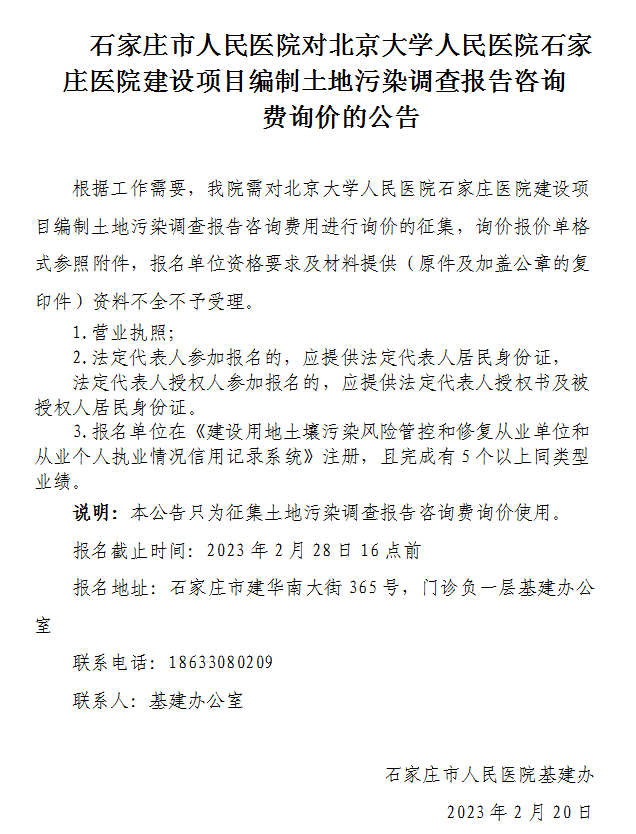 石家庄市人民医院对北京大学人民医院石家庄医院建设项目编制土地污染调查报告咨询费询价的公告

根据工作需要，我院需对北京大学人民医院石家庄医院建设项目编制土地污染调查报告咨询费用进行询价的征集，询价报价单格式参照附件，报名单位资格要求及材料提供（原件及加盖公章的复印件）资料不全不予受理。

1.营业执照;

2.法定代表人参加报名的，应提供法定代表人居民身份证，

法定代表人授权人参加报名的，应提供法定代表人授权书及被授权人居民身份证。

3.报名单位在《建设用地土壤污染风险管控和修复从业单位和从业个人执业情况信用记录系统》注册，且完成有5个以上同类型业绩。

说明：本公告只为征集土地污染调查报告咨询费询价使用。

报名截止时间：2023年2月28日16点前

报名地址：石家庄市建华南大街365号，门诊负一层基建办公室

联系电话：18633080209

联系人：基建办公室

石家庄市人民医院基建办

2023年2月20日